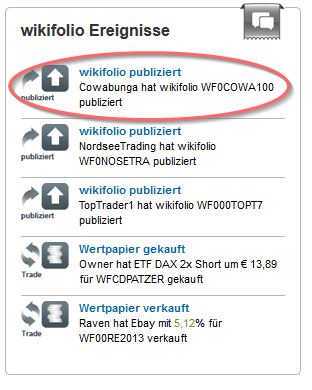 wikifolio Ereignisse

publiziert
wikifolio publiziert
Cowabunga hat wikifolio WF0COWA100 publiziert

publiziert
wikifolio publiziert
NordseeTrading hat wikifolio WF0NOSETRA publiziert

publiziert
wikifolio publiziert
TopTrader1 hat wikifolio WF000TOPT7 publiziert

Trade
Wertpapier gekauft
Owner hat ETF DAX 2x Short um € 13,89 für WFCDPATZER gekauft

Trade
Wertpapier verkauft
Raven hat Ebay mit 5,12% für WF00RE2013 verkauft